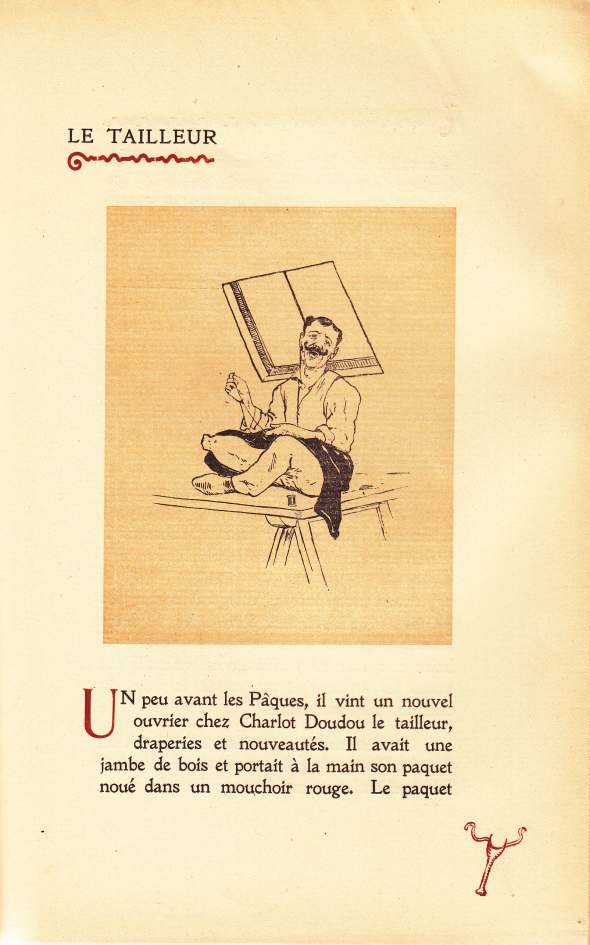 LE TAILLEUR

UN peu avant les Pâques, il vint un nouvel ouvrier chez Charlot Doudou le tailleur, draperies et nouveautés. Il avait une jambe de bois et portait à la main son paquet noué dans un mouchoir rouge. Le paquet